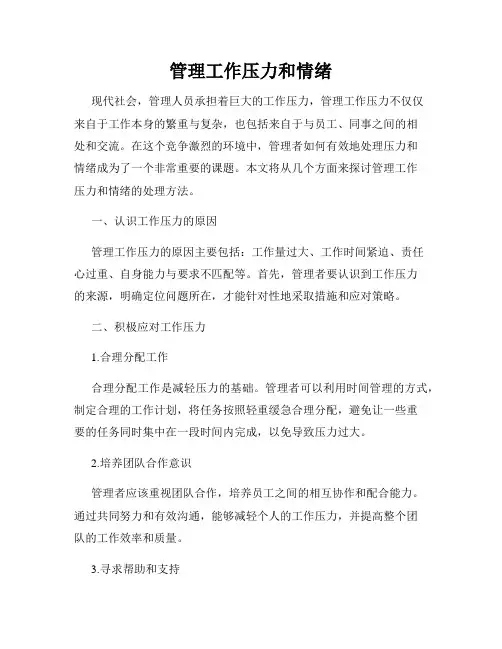 管理工作压力和情绪

现代社会，管理人员承担着巨大的工作压力，管理工作压力不仅仅来自于工作本身的繁重与复杂，也包括来自于与员工、同事之间的相处和交流。在这个竞争激烈的环境中，管理者如何有效地处理压力和情绪成为了一个非常重要的课题。本文将从几个方面来探讨管理工作压力和情绪的处理方法。

一、认识工作压力的原因

管理工作压力的原因主要包括：工作量过大、工作时间紧迫、责任心过重、自身能力与要求不匹配等。首先，管理者要认识到工作压力的来源，明确定位问题所在，才能针对性地采取措施和应对策略。

二、积极应对工作压力

1.合理分配工作

合理分配工作是减轻压力的基础。管理者可以利用时间管理的方式，制定合理的工作计划，将任务按照轻重缓急合理分配，避免让一些重要的任务同时集中在一段时间内完成，以免导致压力过大。

2.培养团队合作意识

管理者应该重视团队合作，培养员工之间的相互协作和配合能力。通过共同努力和有效沟通，能够减轻个人的工作压力，并提高整个团队的工作效率和质量。

3.寻求帮助和支持